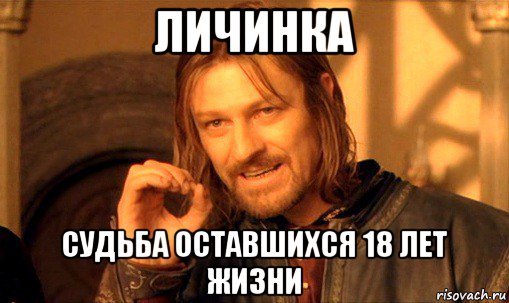 ЛИЧИНКА

СУДЬБА ОСТАВШИХСЯ 18 ЛЕТ ЖИЗНИ

risovach.ru